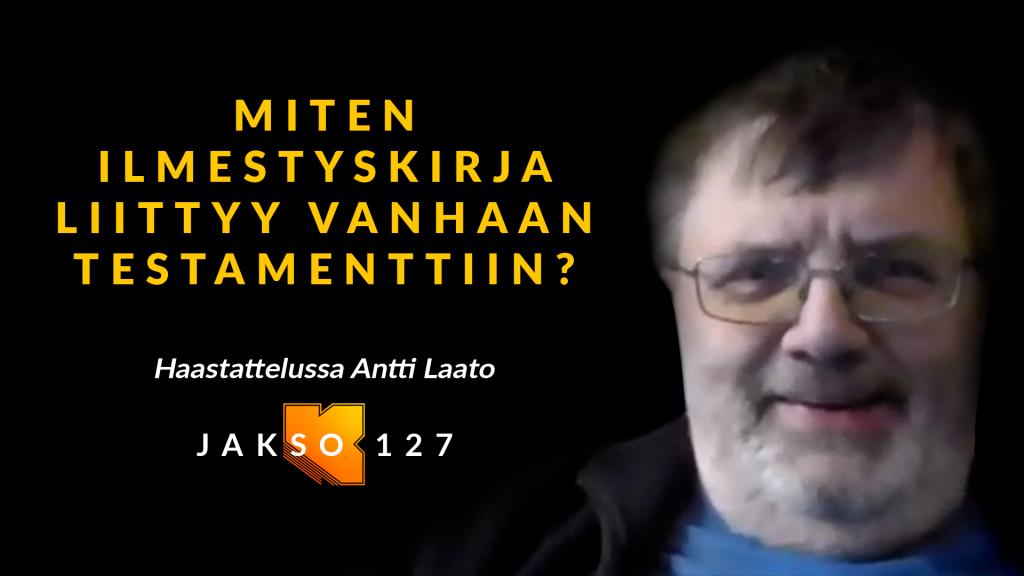 MITEN ILMESTYSKIRJA LIITTYY VANHAAN TESTAMENTTIIN?

Haastattelussa Antti Laato

JAKSO 127